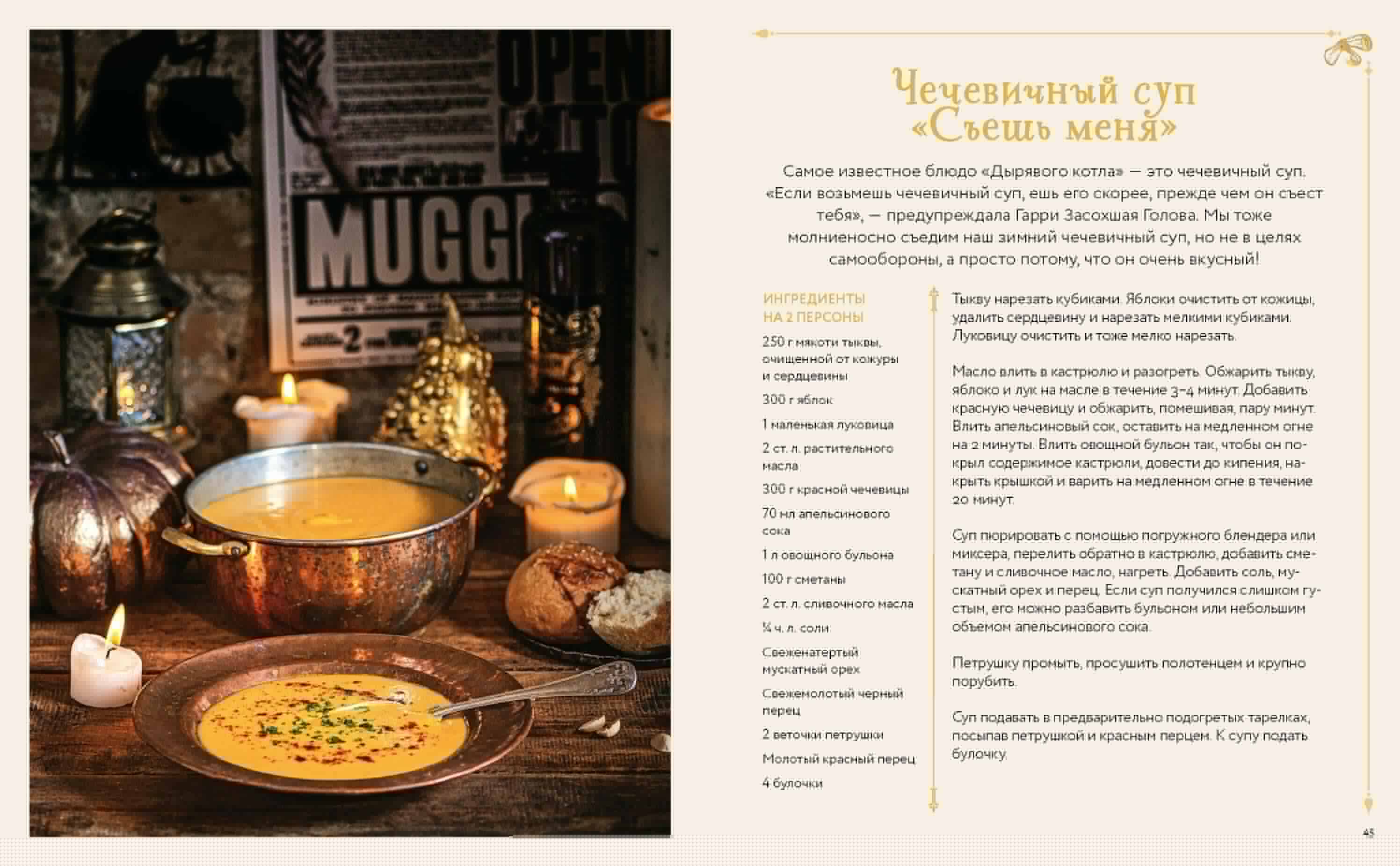 OPEN

MUGG

2

Чечевичный суп «Съешь меня»

Самое известное блюдо «Дырявого котла» — это чечевичный суп. «Если возьмешь чечевичный суп, ешь его скорее, прежде чем он съест тебя», — предупреждала Гарри Засохшая Голова. Мы тоже молниеносно съедим наш зимний чечевичный суп, но не в целях самообороны, а просто потому, что он очень вкусный!

ИНГРЕДИЕНТЫ НА 2 ПЕРСОНЫ

250 г мякоти тыквы, очищенной от кожуры и сердцевины

300 г яблок

1 маленькая луковица

2 ст. л. растительного масла

300 г красной чечевицы

70 мл апельсинового сока

1 л овощного бульона

100 г сметаны

2 ст. л. сливочного масла

¼ ч. л. соли

Свеженатертый мускатный орех

Свежемолотый черный перец

2 веточки петрушки

Молотый красный перец

4 булочки

Тыкву нарезать кубиками. Яблоки очистить от кожицы, удалить сердцевину и нарезать мелкими кубиками. Луковицу очистить и тоже мелко нарезать.

Масло влить в кастрюлю и разогреть. Обжарить тыкву, яблоко и лук на масле в течение 3–4 минут. Добавить красную чечевицу и обжарить, помешивая, пару минут. Влить апельсиновый сок, оставить на медленном огне на 2 минуты. Влить овощной бульон так, чтобы он покрыл содержимое кастрюли, довести до кипения, накрыть крышкой и варить на медленном огне в течение 20 минут.

Суп пюрировать с помощью погружного блендера или миксера, перелить обратно в кастрюлю, добавить сметану и сливочное масло, нагреть. Добавить соль, мускатный орех и перец. Если суп получился слишком густым, его можно разбавить бульоном или небольшим объемом апельсинового сока.

Петрушку промыть, просушить полотенцем и крупно порубить.

Суп подавать в предварительно подогретых тарелках, посыпав петрушкой и красным перцем. К супу подать булочку.

45